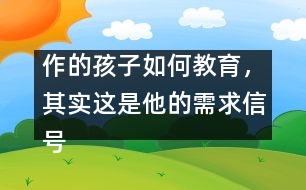 作的孩子如何教育，其实这是他的需求信号